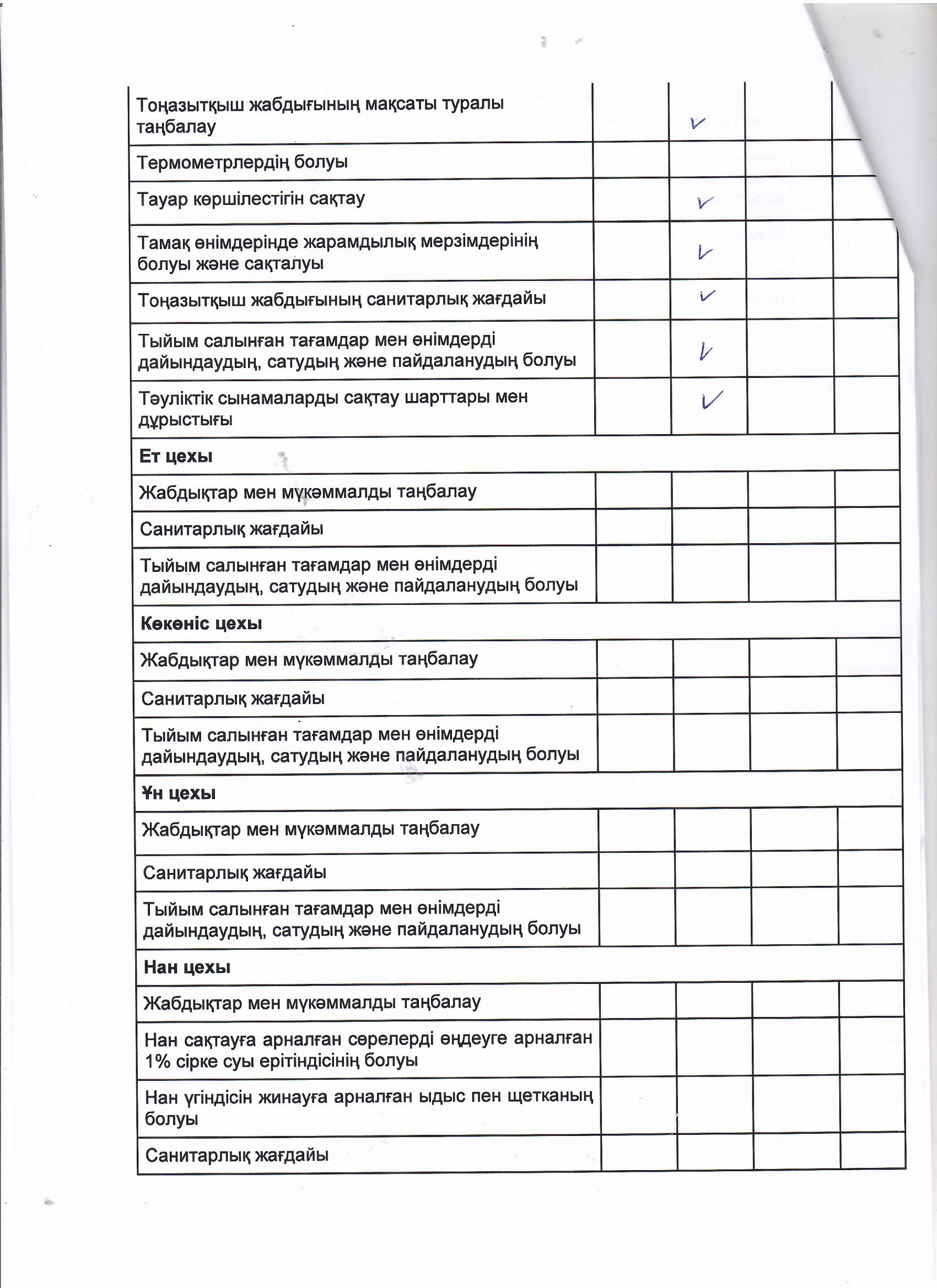 | | | | | |
|---|---|---|---|---|
| Тоңазытқыш жабдығының мақсаты туралы таңбалау | | ✓ | | |
| Термометрлердің болуы | | | | |
| Тауар көршілестігін сақтау | | ✓ | | |
| Тамақ өнімдерінде жарамдылық мерзімдерінің болуы және сақталуы | | ✓ | | |
| Тоңазытқыш жабдығының санитарлық жағдайы | | ✓ | | |
| Тыйым салынған тағамдар мен өнімдерді дайындаудың, сатудың және пайдаланудың болуы | | ✓ | | |
| Тәуліктік сынамаларды сақтау шарттары мен дұрыстығы | | ✓ | | |
| **Ет цехы** | | | | |
| Жабдықтар мен мүкәммалды таңбалау | | | | |
| Санитарлық жағдайы | | | | |
| Тыйым салынған тағамдар мен өнімдерді дайындаудың, сатудың және пайдаланудың болуы | | | | |
| **Көкөніс цехы** | | | | |
| Жабдықтар мен мүкәммалды таңбалау | | | | |
| Санитарлық жағдайы | | | | |
| Тыйым салынған тағамдар мен өнімдерді дайындаудың, сатудың және пайдаланудың болуы | | | | |
| **Ұн цехы** | | | | |
| Жабдықтар мен мүкәммалды таңбалау | | | | |
| Санитарлық жағдайы | | | | |
| Тыйым салынған тағамдар мен өнімдерді дайындаудың, сатудың және пайдаланудың болуы | | | | |
| **Нан цехы** | | | | |
| Жабдықтар мен мүкәммалды таңбалау | | | | |
| Нан сақтауға арналған сөрелерді өңдеуге арналған 1% сірке суы ерітіндісінің болуы | | | | |
| Нан үгіндісін жинауға арналған ыдыс пен щетканың болуы | | | | |
| Санитарлық жағдайы | | | | |